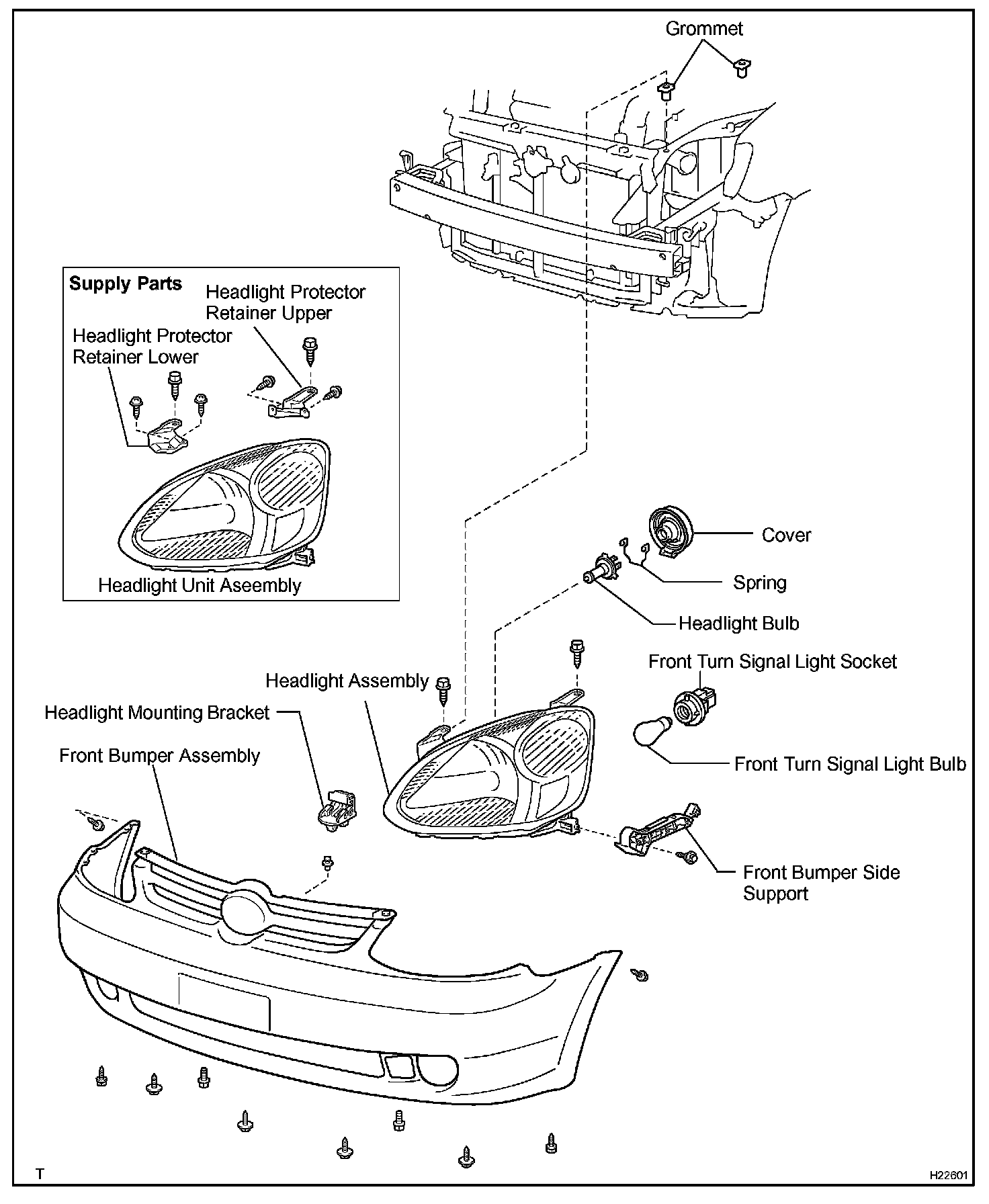 Grommet

Supply Parts

Headlight Protector Retainer Upper

Headlight Protector Retainer Lower

Headlight Unit Aseembly

Cover

Spring

Headlight Bulb

Front Turn Signal Light Socket

Headlight Assembly

Headlight Mounting Bracket

Front Bumper Assembly

Front Turn Signal Light Bulb

Front Bumper Side Support

T

H22601